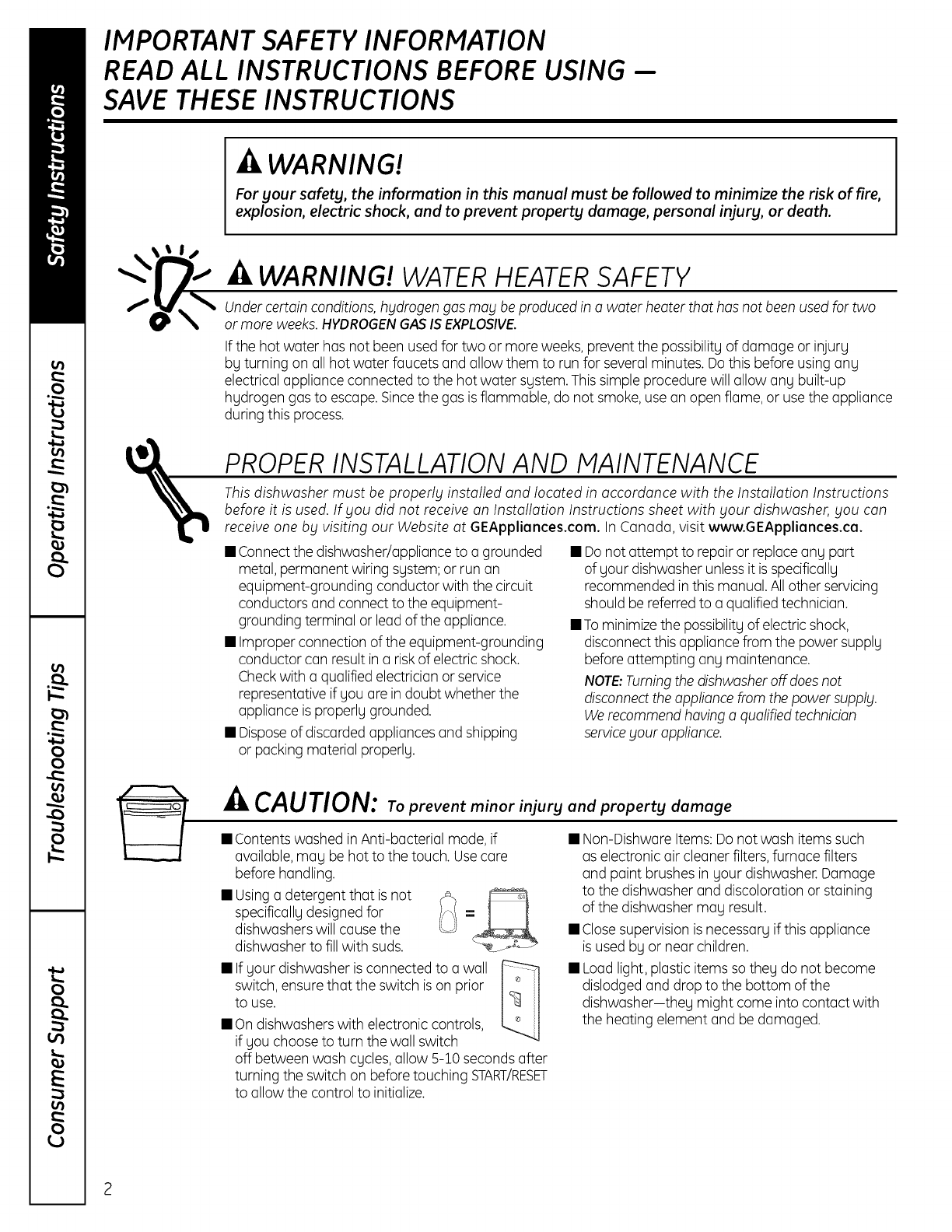 Safety Instructions

Operating Instructions

Troubleshooting Tips

Consumer Support

IMPORTANT SAFETY INFORMATION
READ ALL INSTRUCTIONS BEFORE USING —
SAVE THESE INSTRUCTIONS

WARNING!

For your safety, the information in this manual must be followed to minimize the risk of fire, explosion, electric shock, and to prevent property damage, personal injury, or death.

WARNING! WATER HEATER SAFETY

Under certain conditions, hydrogen gas may be produced in a water heater that has not been used for two or more weeks. HYDROGEN GAS IS EXPLOSIVE.

If the hot water has not been used for two or more weeks, prevent the possibility of damage or injury by turning on all hot water faucets and allow them to run for several minutes. Do this before using any electrical appliance connected to the hot water system. This simple procedure will allow any built-up hydrogen gas to escape. Since the gas is flammable, do not smoke, use an open flame, or use the appliance during this process.

PROPER INSTALLATION AND MAINTENANCE

This dishwasher must be properly installed and located in accordance with the Installation Instructions before it is used. If you did not receive an Installation Instructions sheet with your dishwasher, you can receive one by visiting our Website at GEAppliances.com. In Canada, visit www.GEAppliances.ca.

■ Connect the dishwasher/appliance to a grounded metal, permanent wiring system; or run an equipment-grounding conductor with the circuit conductors and connect to the equipment-grounding terminal or lead of the appliance.

■ Improper connection of the equipment-grounding conductor can result in a risk of electric shock. Check with a qualified electrician or service representative if you are in doubt whether the appliance is properly grounded.

■ Dispose of discarded appliances and shipping or packing material properly.

■ Do not attempt to repair or replace any part of your dishwasher unless it is specifically recommended in this manual. All other servicing should be referred to a qualified technician.

■ To minimize the possibility of electric shock, disconnect this appliance from the power supply before attempting any maintenance.

NOTE: Turning the dishwasher off does not disconnect the appliance from the power supply. We recommend having a qualified technician service your appliance.

CAUTION: To prevent minor injury and property damage

■ Contents washed in Anti-bacterial mode, if available, may be hot to the touch. Use care before handling.

■ Using a detergent that is not specifically designed for dishwashers will cause the dishwasher to fill with suds.

=

■ If your dishwasher is connected to a wall switch, ensure that the switch is on prior to use.

■ On dishwashers with electronic controls, if you choose to turn the wall switch off between wash cycles, allow 5-10 seconds after turning the switch on before touching START/RESET to allow the control to initialize.

■ Non-Dishware Items: Do not wash items such as electronic air cleaner filters, furnace filters and paint brushes in your dishwasher. Damage to the dishwasher and discoloration or staining of the dishwasher may result.

■ Close supervision is necessary if this appliance is used by or near children.

■ Load light, plastic items so they do not become dislodged and drop to the bottom of the dishwasher—they might come into contact with the heating element and be damaged.

2